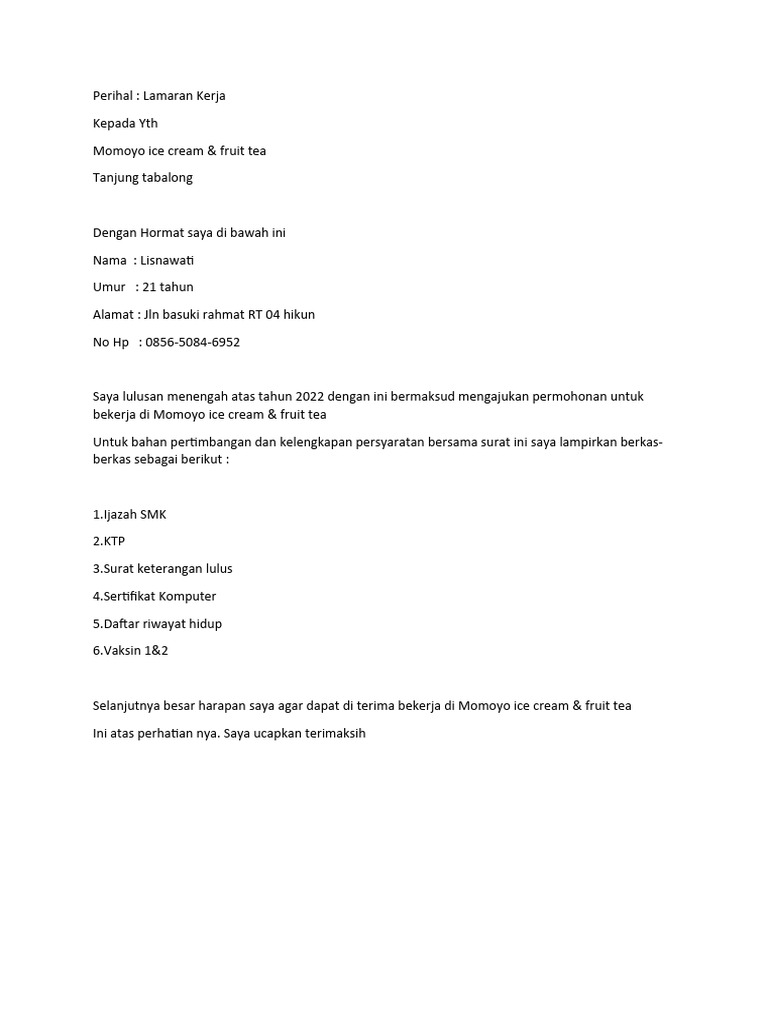 Perihal : Lamaran Kerja

Kepada Yth

Momoyo ice cream & fruit tea

Tanjung tabalong

Dengan Hormat saya di bawah ini

Nama : Lisnawati

Umur : 21 tahun

Alamat : Jln basuki rahmat RT 04 hikun

No Hp : 0856-5084-6952

Saya lulusan menengah atas tahun 2022 dengan ini bermaksud mengajukan permohonan untuk bekerja di Momoyo ice cream & fruit tea

Untuk bahan pertimbangan dan kelengkapan persyaratan bersama surat ini saya lampirkan berkas-berkas sebagai berikut :

1.Ijazah SMK

2.KTP

3.Surat keterangan lulus

4.Sertifikat Komputer

5.Daftar riwayat hidup

6.Vaksin 1&2

Selanjutnya besar harapan saya agar dapat di terima bekerja di Momoyo ice cream & fruit tea

Ini atas perhatian nya. Saya ucapkan terimaksih